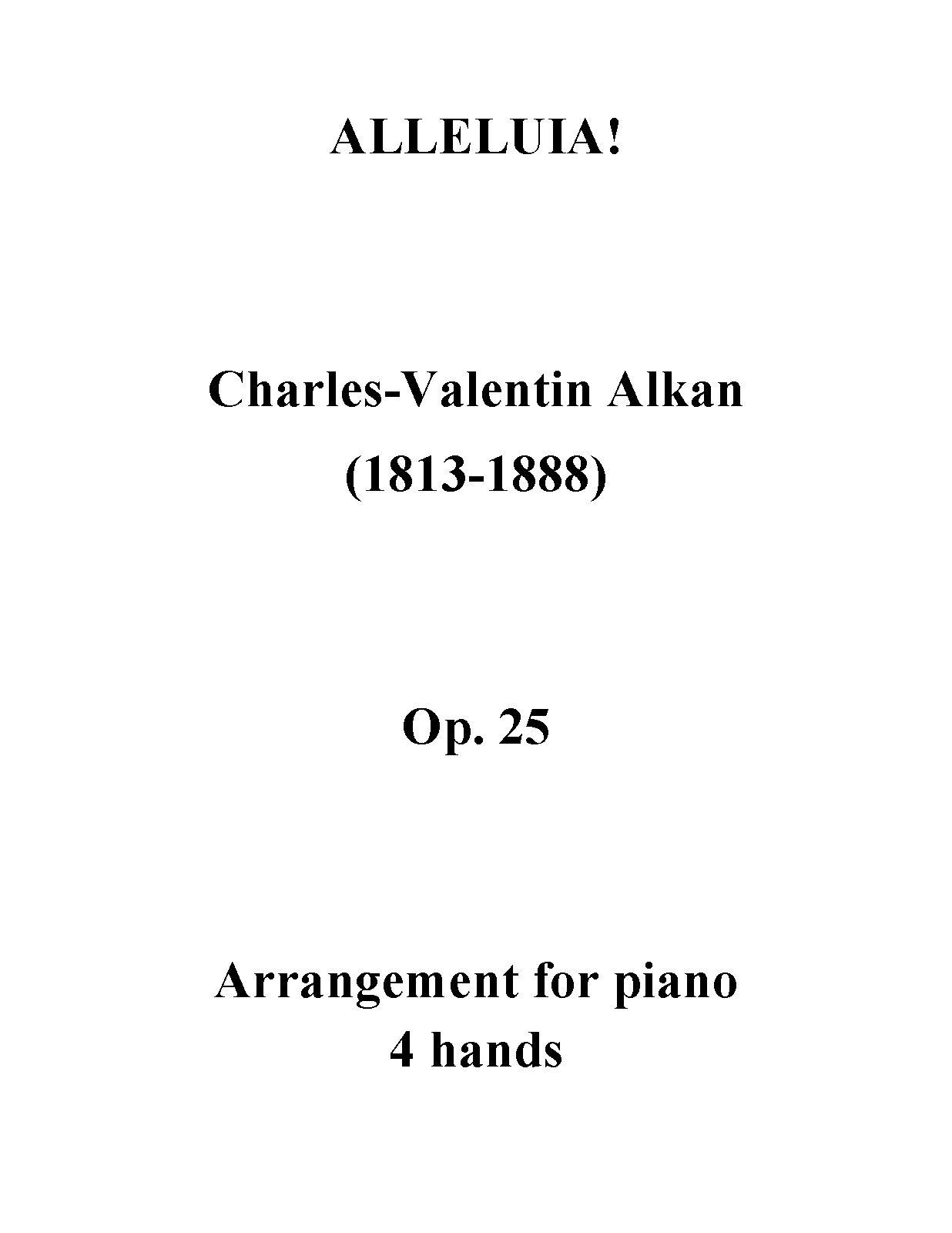 ALLELUIA!

Charles-Valentin Alkan
(1813-1888)

Op. 25

Arrangement for piano
4 hands